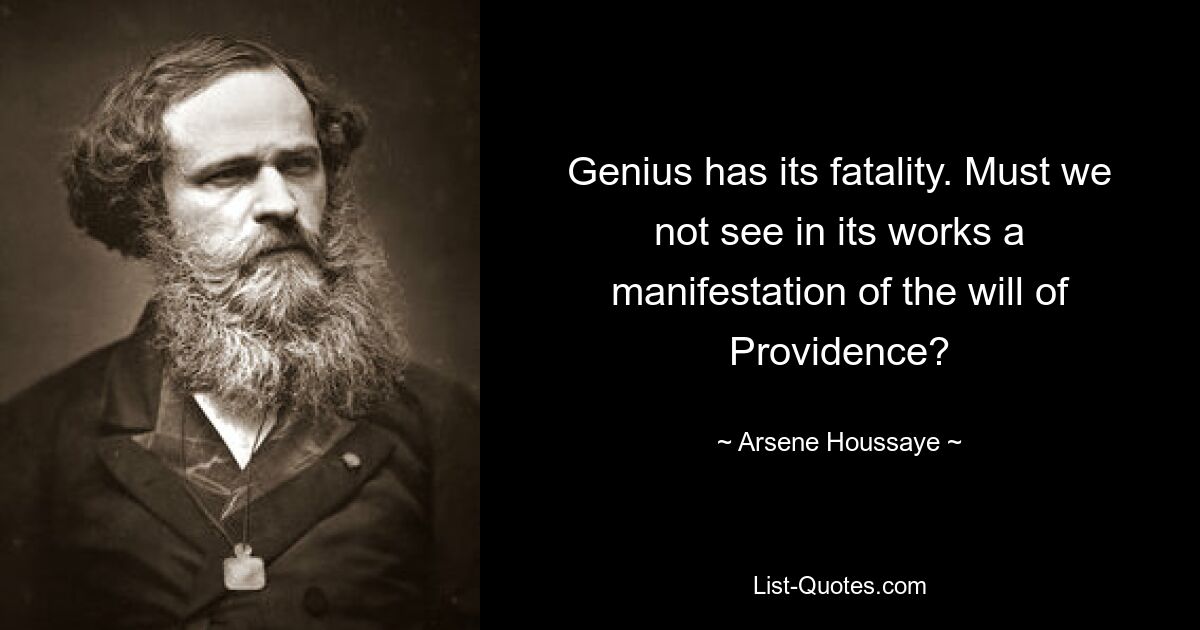 Genius has its fatality. Must we not see in its works a manifestation of the will of Providence?

~ Arsene Houssaye ~

List-Quotes.com